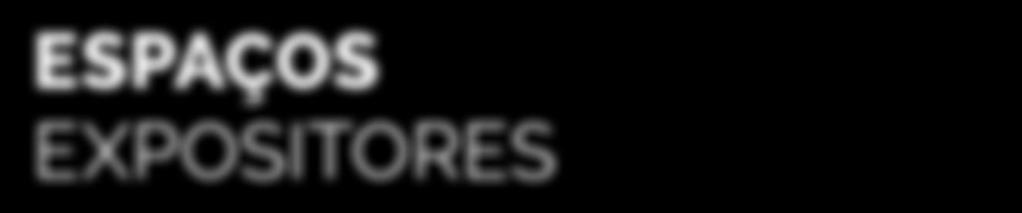 ESPAÇOS
EXPOSITORES